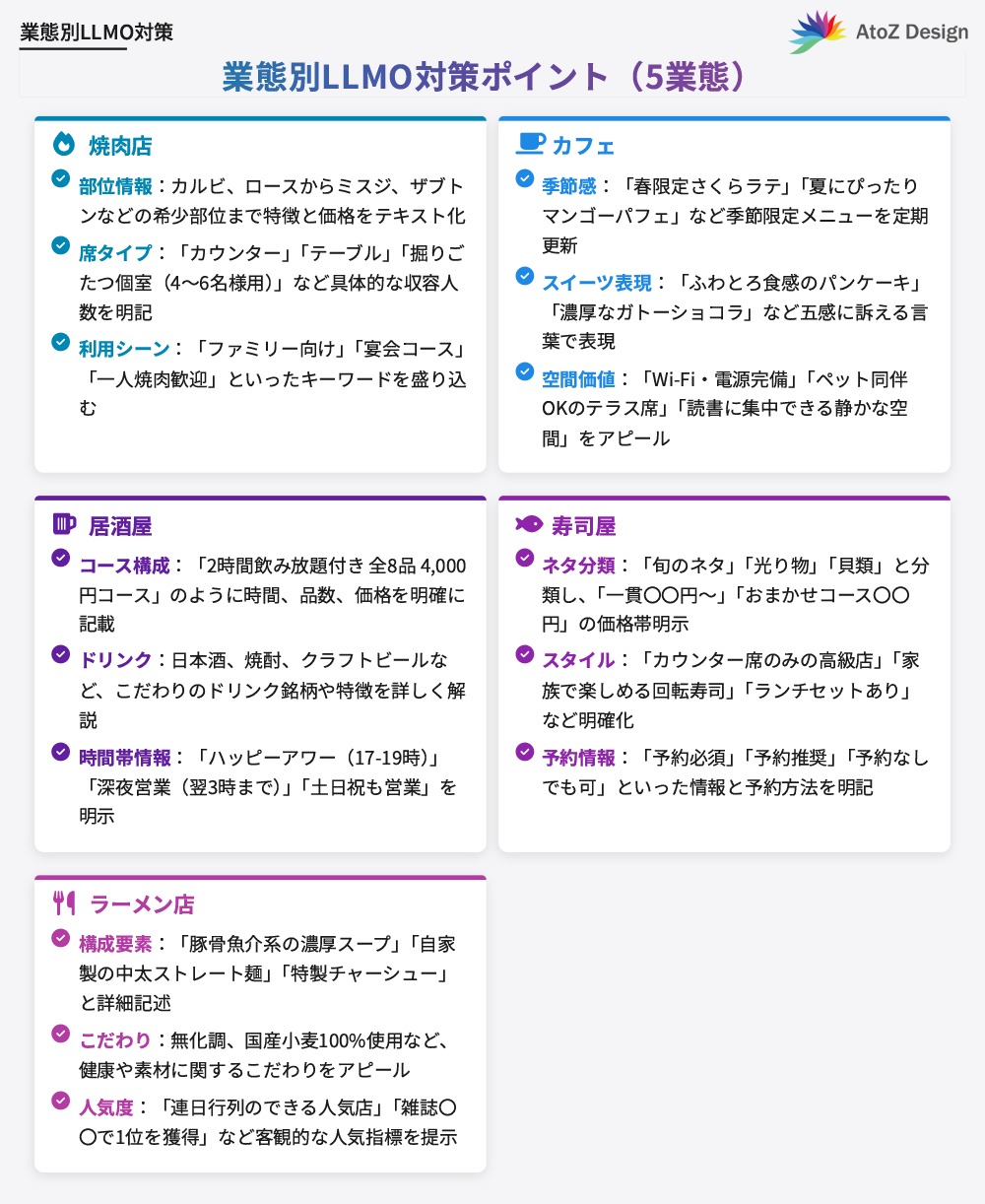 業態別LLMO対策

AtoZ Design

業態別LLMO対策ポイント（5業態）

焼肉店

部位情報：カルビ、ロースからミスジ、ザブトンなどの希少部位まで特徴と価格をテキスト化

席タイプ：「カウンター」「テーブル」「掘りごたつ個室（4〜6名様用）」など具体的な収容人数を明記

利用シーン：「ファミリー向け」「宴会コース」「一人焼肉歓迎」といったキーワードを盛り込む

カフェ

季節感：「春限定さくらラテ」「夏にぴったりマンゴーパフェ」など季節限定メニューを定期更新

スイーツ表現：「ふわとろ食感のパンケーキ」「濃厚なガトーショコラ」など五感に訴える言葉で表現

空間価値：「Wi-Fi・電源完備」「ペット同伴OKのテラス席」「読書に集中できる静かな空間」をアピール

居酒屋

コース構成：「2時間飲み放題付き 全8品 4,000円コース」のように時間、品数、価格を明確に記載

ドリンク：日本酒、焼酎、クラフトビールなど、こだわりのドリンク銘柄や特徴を詳しく解説

時間帯情報：「ハッピーアワー（17-19時）」「深夜営業（翌3時まで）」「土日祝も営業」を明示

寿司屋

ネタ分類：「旬のネタ」「光り物」「貝類」と分類し、「一貫〇〇円〜」「おまかせコース〇〇円」の価格帯明示

スタイル：「カウンター席のみの高級店」「家族で楽しめる回転寿司」「ランチセットあり」など明確化

予約情報：「予約必須」「予約推奨」「予約なしでも可」といった情報と予約方法を明記

ラーメン店

構成要素：「豚骨魚介系の濃厚スープ」「自家製の中太ストレート麺」「特製チャーシュー」と詳細記述

こだわり：無化調、国産小麦100%使用など、健康や素材に関するこだわりをアピール

人気度：「連日行列のできる人気店」「雑誌〇〇で1位を獲得」など客観的な人気指標を提示